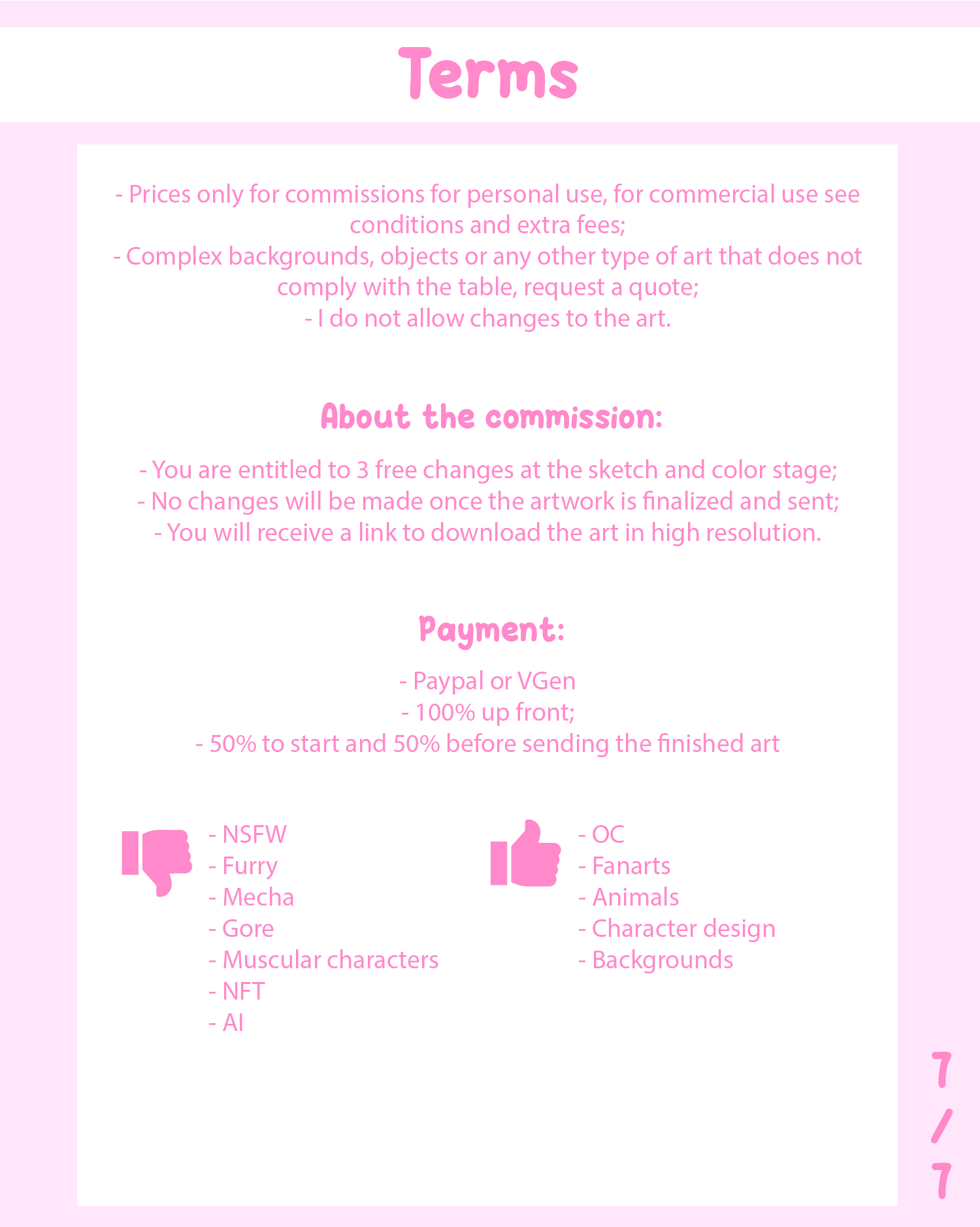 Terms

- Prices only for commissions for personal use, for commercial use see conditions and extra fees;
- Complex backgrounds, objects or any other type of art that does not comply with the table, request a quote;
- I do not allow changes to the art.

About the commission:

- You are entitled to 3 free changes at the sketch and color stage;
- No changes will be made once the artwork is finalized and sent;
- You will receive a link to download the art in high resolution.

Payment:

- Paypal or VGen
- 100% up front;
- 50% to start and 50% before sending the finished art

- NSFW
- Furry
- Mecha
- Gore
- Muscular characters
- NFT
- AI

- OC
- Fanarts
- Animals
- Character design
- Backgrounds

7 / 7